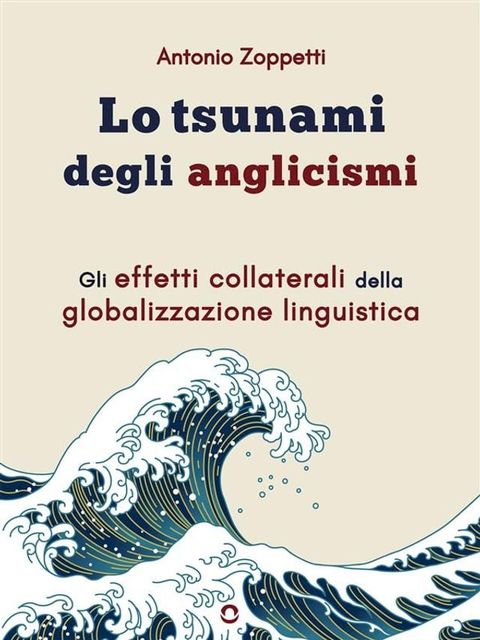 Antonio Zoppetti

Lo tsunami degli anglicismi

Gli effetti collaterali della globalizzazione linguistica